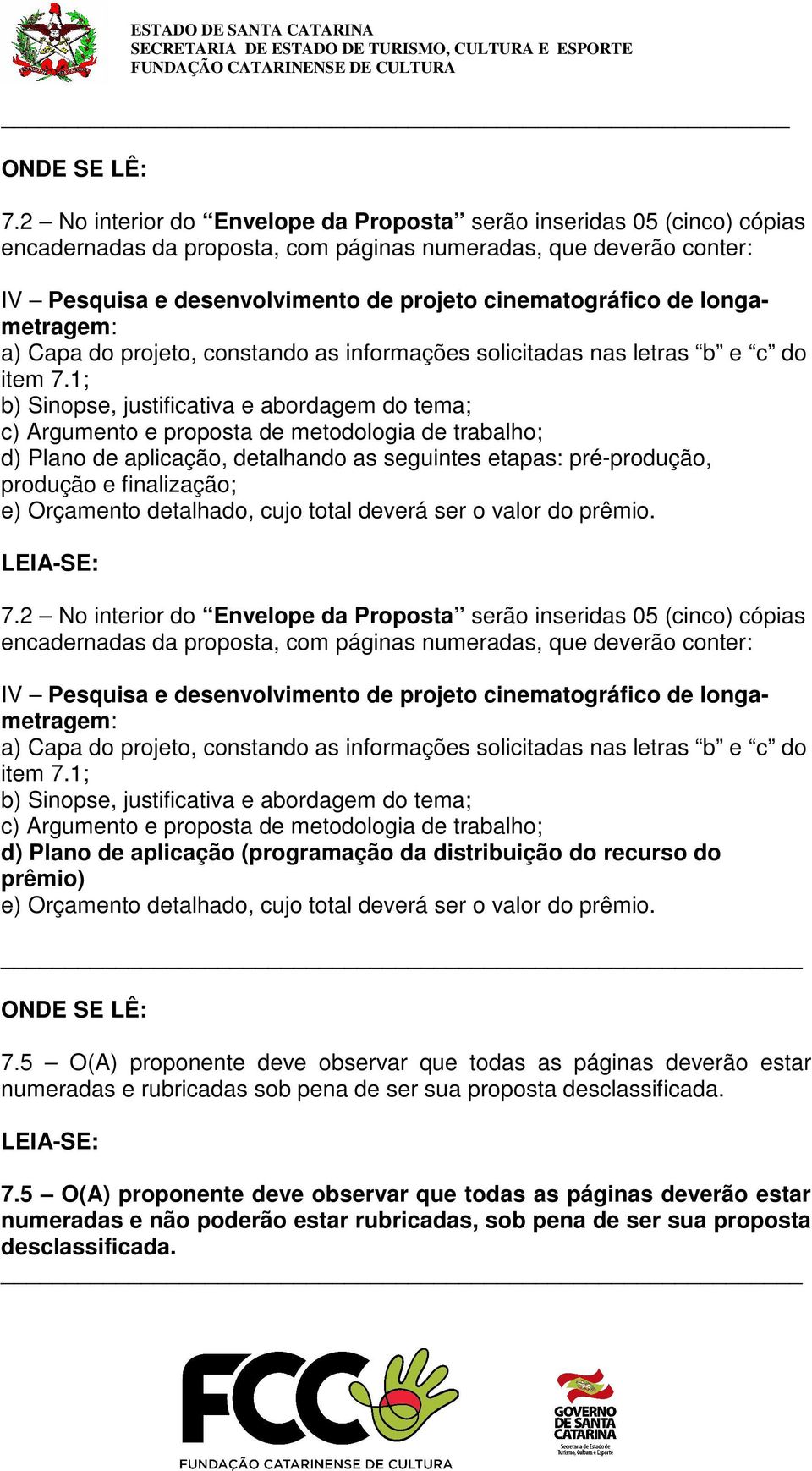 ESTADO DE SANTA CATARINA
SECRETARIA DE ESTADO DE TURISMO, CULTURA E ESPORTE
FUNDAÇÃO CATARINENSE DE CULTURA

ONDE SE LÊ:

7.2 – No interior do “Envelope da Proposta” serão inseridas 05 (cinco) cópias encadernadas da proposta, com páginas numeradas, que deverão conter:

IV – Pesquisa e desenvolvimento de projeto cinematográfico de longa-metragem:
a) Capa do projeto, constando as informações solicitadas nas letras “b” e “c” do item 7.1;
b) Sinopse, justificativa e abordagem do tema;
c) Argumento e proposta de metodologia de trabalho;
d) Plano de aplicação, detalhando as seguintes etapas: pré-produção, produção e finalização;
e) Orçamento detalhado, cujo total deverá ser o valor do prêmio.

LEIA-SE:

7.2 – No interior do “Envelope da Proposta” serão inseridas 05 (cinco) cópias encadernadas da proposta, com páginas numeradas, que deverão conter:

IV – Pesquisa e desenvolvimento de projeto cinematográfico de longa-metragem:
a) Capa do projeto, constando as informações solicitadas nas letras “b” e “c” do item 7.1;
b) Sinopse, justificativa e abordagem do tema;
c) Argumento e proposta de metodologia de trabalho;
d) Plano de aplicação (programação da distribuição do recurso do prêmio)
e) Orçamento detalhado, cujo total deverá ser o valor do prêmio.

ONDE SE LÊ:

7.5 – O(A) proponente deve observar que todas as páginas deverão estar numeradas e rubricadas sob pena de ser sua proposta desclassificada.

LEIA-SE:

7.5 – O(A) proponente deve observar que todas as páginas deverão estar numeradas e não poderão estar rubricadas, sob pena de ser sua proposta desclassificada.

FCC
FUNDAÇÃO CATARINENSE DE CULTURA

GOVERNO DE SANTA CATARINA
Secretaria de Estado de Turismo, Cultura e Esporte